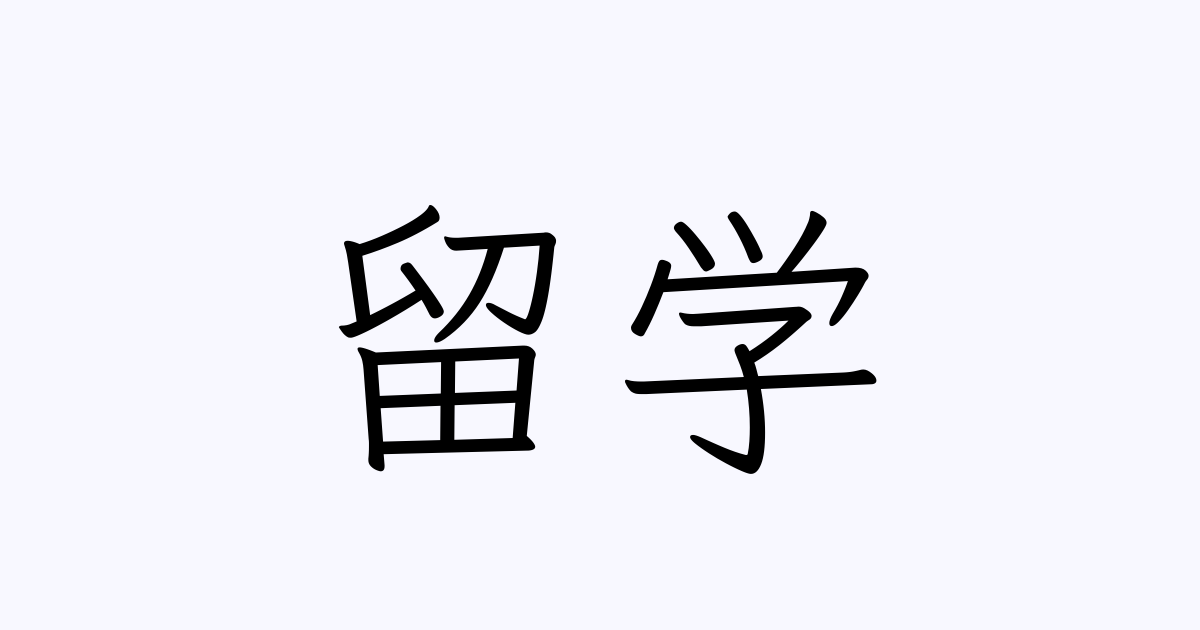 留学